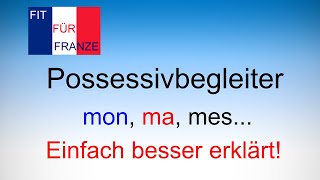 FIT
FÜR
FRANZE

Possessivbegleiter

mon, ma, mes...

Einfach besser erklärt!